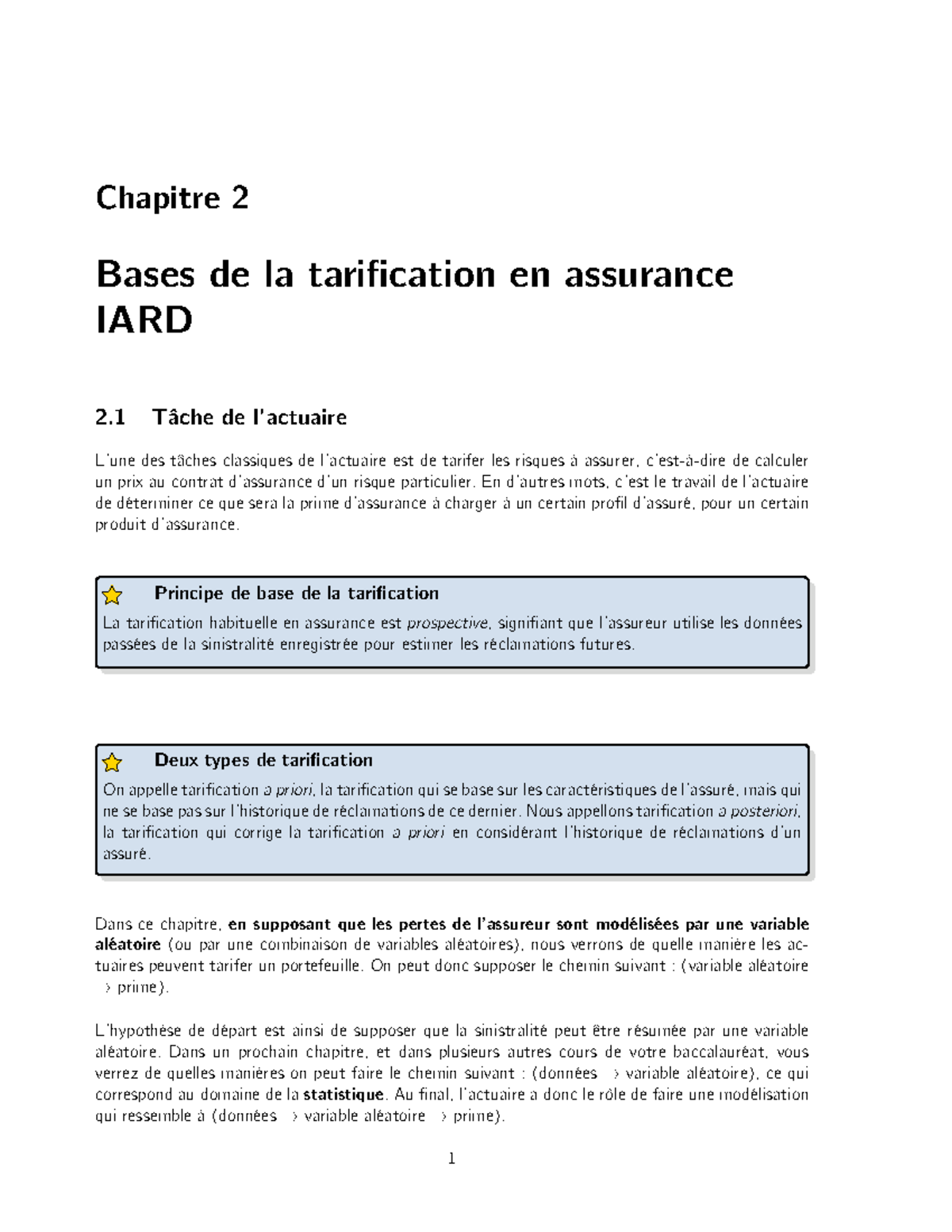 Chapitre 2

Bases de la tarification en assurance IARD

2.1 Tâche de l'actuaire

L'une des tâches classiques de l'actuaire est de tarifer les risques à assurer, c'est-à-dire de calculer un prix au contrat d'assurance d'un risque particulier. En d'autres mots, c'est le travail de l'actuaire de déterminer ce que sera la prime d'assurance à charger à un certain profil d'assuré, pour un certain produit d'assurance.

Principe de base de la tarification

La tarification habituelle en assurance est prospective, signifiant que l'assureur utilise les données passées de la sinistralité enregistrée pour estimer les réclamations futures.

Deux types de tarification

On appelle tarification a priori, la tarification qui se base sur les caractéristiques de l'assuré, mais qui ne se base pas sur l'historique de réclamations de ce dernier. Nous appellons tarification a posteriori, la tarification qui corrige la tarification a priori en considérant l'historique de réclamations d'un assuré.

Dans ce chapitre, en supposant que les pertes de l'assureur sont modélisées par une variable aléatoire (ou par une combinaison de variables aléatoires), nous verrons de quelle manière les actuaires peuvent tarifer un portefeuille. On peut donc supposer le chemin suivant : (variable aléatoire > prime).

L'hypothèse de départ est ainsi de supposer que la sinistralité peut être résumée par une variable aléatoire. Dans un prochain chapitre, et dans plusieurs autres cours de votre baccalauréat, vous verrez de quelles manières on peut faire le chemin suivant : (données > variable aléatoire), ce qui correspond au domaine de la statistique. Au final, l'actuaire a donc le rôle de faire une modélisation qui ressemble à (données > variable aléatoire > prime).

1